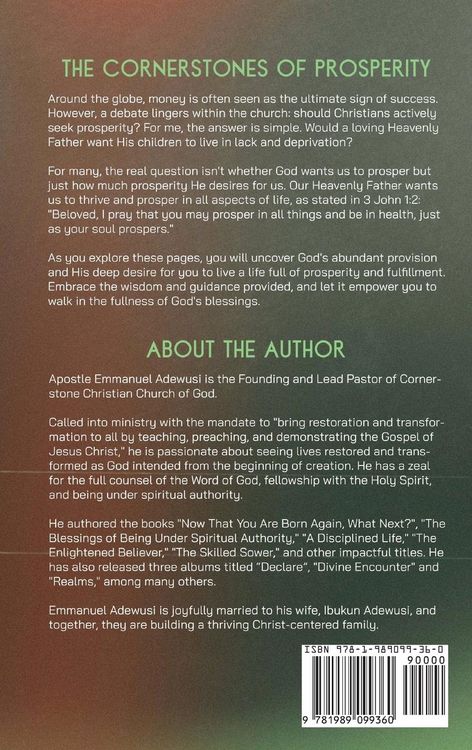 THE CORNERSTONES OF PROSPERITY

Around the globe, money is often seen as the ultimate sign of success. However, a debate lingers within the church: should Christians actively seek prosperity? For me, the answer is simple. Would a loving Heavenly Father want His children to live in lack and deprivation?

For many, the real question isn't whether God wants us to prosper but just how much prosperity He desires for us. Our Heavenly Father wants us to thrive and prosper in all aspects of life, as stated in 3 John 1:2: "Beloved, I pray that you may prosper in all things and be in health, just as your soul prospers."

As you explore these pages, you will uncover God's abundant provision and His deep desire for you to live a life full of prosperity and fulfillment. Embrace the wisdom and guidance provided, and let it empower you to walk in the fullness of God's blessings.

ABOUT THE AUTHOR

Apostle Emmanuel Adewusi is the Founding and Lead Pastor of Cornerstone Christian Church of God.

Called into ministry with the mandate to "bring restoration and transformation to all by teaching, preaching, and demonstrating the Gospel of Jesus Christ," he is passionate about seeing lives restored and transformed as God intended from the beginning of creation. He has a zeal for the full counsel of the Word of God, fellowship with the Holy Spirit, and being under spiritual authority.

He authored the books "Now That You Are Born Again, What Next?", "The Blessings of Being Under Spiritual Authority," "A Disciplined Life," "The Enlightened Believer," "The Skilled Sower," and other impactful titles. He has also released three albums titled "Declare", "Divine Encounter" and "Realms," among many others.

Emmanuel Adewusi is joyfully married to his wife, Ibukun Adewusi, and together, they are building a thriving Christ-centered family.

ISBN 978-1-989099-36-0

90000

9 781989 099360